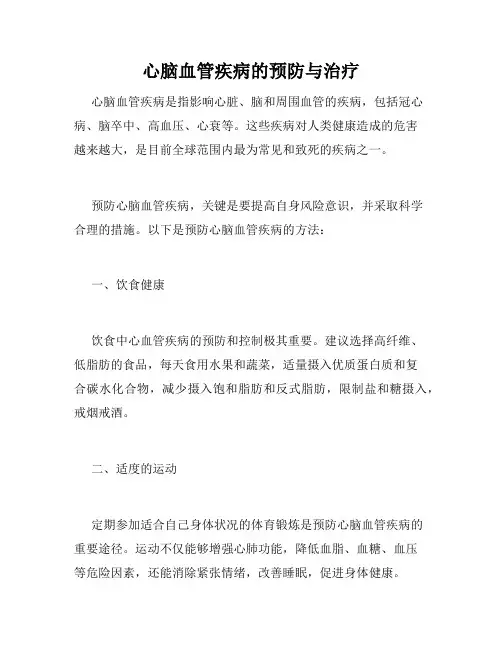 心脑血管疾病的预防与治疗

心脑血管疾病是指影响心脏、脑和周围血管的疾病，包括冠心病、脑卒中、高血压、心衰等。这些疾病对人类健康造成的危害越来越大，是目前全球范围内最为常见和致死的疾病之一。

预防心脑血管疾病，关键是要提高自身风险意识，并采取科学合理的措施。以下是预防心脑血管疾病的方法：

一、饮食健康

饮食中心血管疾病的预防和控制极其重要。建议选择高纤维、低脂肪的食品，每天食用水果和蔬菜，适量摄入优质蛋白质和复合碳水化合物，减少摄入饱和脂肪和反式脂肪，限制盐和糖摄入，戒烟戒酒。

二、适度的运动

定期参加适合自己身体状况的体育锻炼是预防心脑血管疾病的重要途径。运动不仅能够增强心肺功能，降低血脂、血糖、血压等危险因素，还能消除紧张情绪，改善睡眠，促进身体健康。